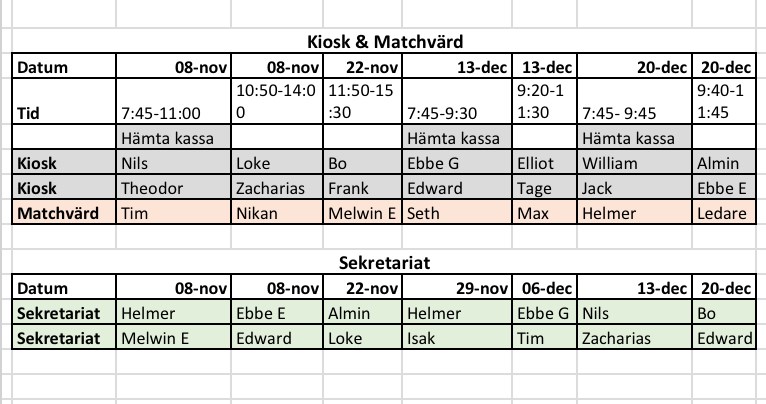 Kiosk & Matchvärd

| Datum | 08-nov | 08-nov | 22-nov | 13-dec | 13-dec | 20-dec | 20-dec |
|---|---|---|---|---|---|---|---|
| Tid | 7:45-11:00 | 10:50-14:00 | 11:50-15:30 | 7:45-9:30 | 9:20-11:30 | 7:45- 9:45 | 9:40-11:45 |
| | Hämta kassa | | | Hämta kassa | | Hämta kassa | |
| Kiosk | Nils | Loke | Bo | Ebbe G | Elliot | William | Almin |
| Kiosk | Theodor | Zacharias | Frank | Edward | Tage | Jack | Ebbe E |
| Matchvärd | Tim | Nikan | Melwin E | Seth | Max | Helmer | Ledare |

Sekretariat

| Datum | 08-nov | 08-nov | 22-nov | 29-nov | 06-dec | 13-dec | 20-dec |
|---|---|---|---|---|---|---|---|
| Sekretariat | Helmer | Ebbe E | Almin | Helmer | Ebbe G | Nils | Bo |
| Sekretariat | Melwin E | Edward | Loke | Isak | Tim | Zacharias | Edward |